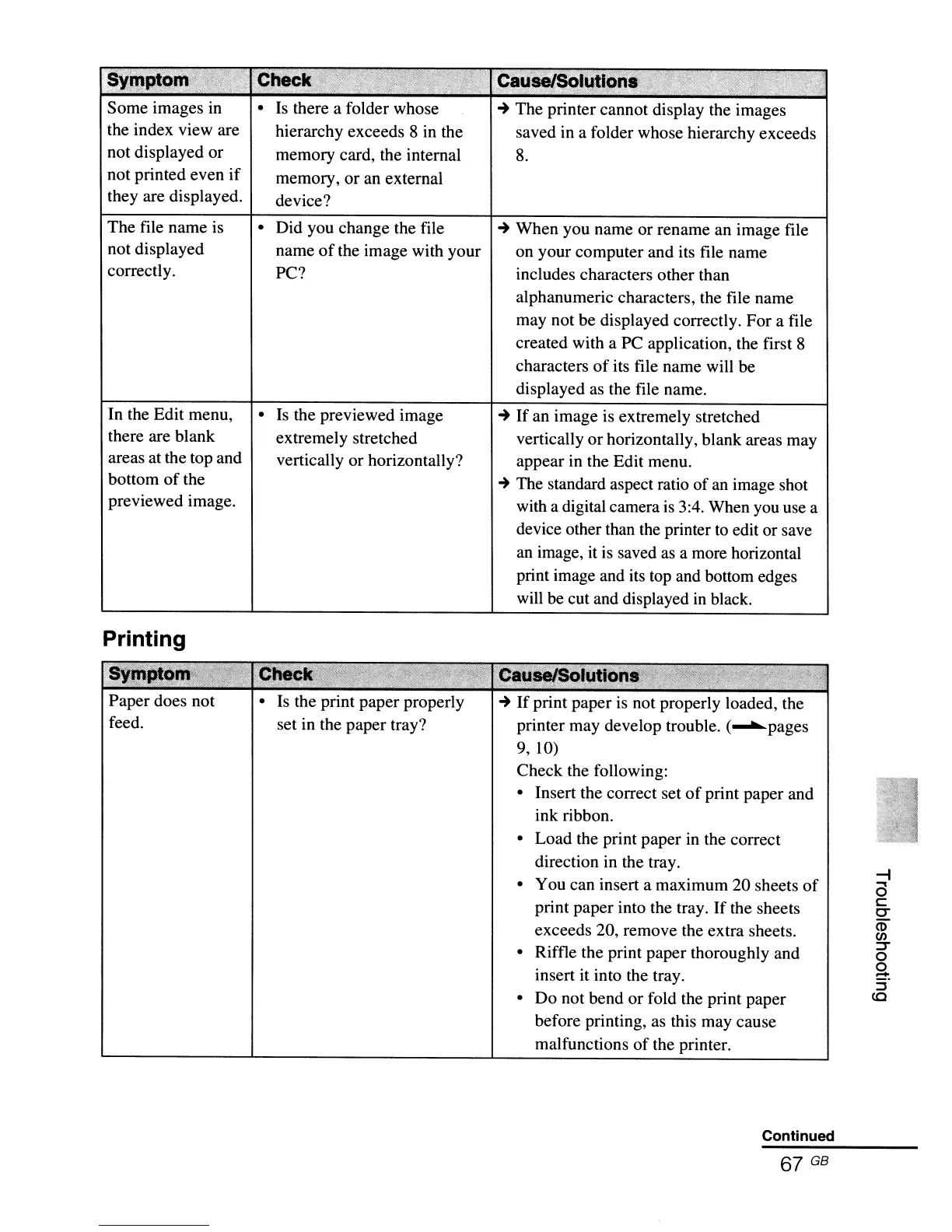 | Symptom | Check | Cause/Solutions |
|---|---|---|
| Some images in the index view are not displayed or not printed even if they are displayed. | • Is there a folder whose hierarchy exceeds 8 in the memory card, the internal memory, or an external device? | → The printer cannot display the images saved in a folder whose hierarchy exceeds 8. |
| The file name is not displayed correctly. | • Did you change the file name of the image with your PC? | → When you name or rename an image file on your computer and its file name includes characters other than alphanumeric characters, the file name may not be displayed correctly. For a file created with a PC application, the first 8 characters of its file name will be displayed as the file name. |
| In the Edit menu, there are blank areas at the top and bottom of the previewed image. | • Is the previewed image extremely stretched vertically or horizontally? | → If an image is extremely stretched vertically or horizontally, blank areas may appear in the Edit menu. → The standard aspect ratio of an image shot with a digital camera is 3:4. When you use a device other than the printer to edit or save an image, it is saved as a more horizontal print image and its top and bottom edges will be cut and displayed in black. |

Printing

| Symptom | Check | Cause/Solutions |
|---|---|---|
| Paper does not feed. | • Is the print paper properly set in the paper tray? | → If print paper is not properly loaded, the printer may develop trouble. (→pages 9, 10) Check the following: • Insert the correct set of print paper and ink ribbon. • Load the print paper in the correct direction in the tray. • You can insert a maximum 20 sheets of print paper into the tray. If the sheets exceeds 20, remove the extra sheets. • Riffle the print paper thoroughly and insert it into the tray. • Do not bend or fold the print paper before printing, as this may cause malfunctions of the printer. |

Troubleshooting

Continued

67 GB